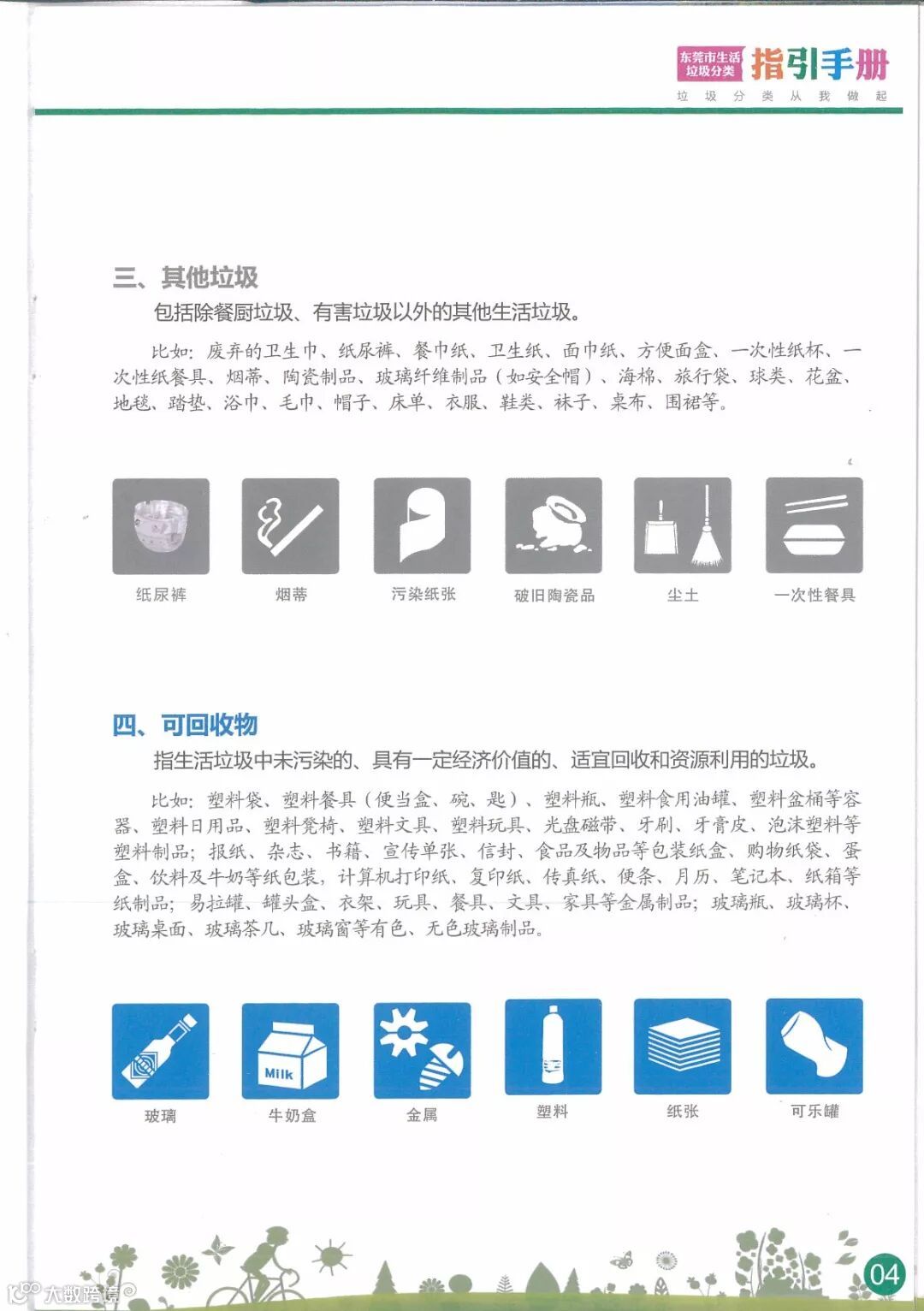 东莞市生活垃圾分类 指引手册
垃圾分类从我做起

三、其他垃圾

包括除餐厨垃圾、有害垃圾以外的其他生活垃圾。

比如：废弃的卫生巾、纸尿裤、餐巾纸、卫生纸、面巾纸、方便面盒、一次性纸杯、一次性纸餐具、烟蒂、陶瓷制品、玻璃纤维制品（如安全帽）、海棉、旅行袋、球类、花盆、地毯、踏垫、浴巾、毛巾、帽子、床单、衣服、鞋类、袜子、桌布、围裙等。

纸尿裤 烟蒂 污染纸张 破旧陶瓷品 尘土 一次性餐具

四、可回收物

指生活垃圾中未污染的、具有一定经济价值的、适宜回收和资源利用的垃圾。

比如：塑料袋、塑料餐具（便当盒、碗、匙）、塑料瓶、塑料食用油罐、塑料盆桶等容器、塑料日用品、塑料凳椅、塑料文具、塑料玩具、光盘磁带、牙刷、牙膏皮、泡沫塑料等塑料制品；报纸、杂志、书籍、宣传单张、信封、食品及物品等包装纸盒、购物纸袋、蛋盒、饮料及牛奶等纸包装，计算机打印纸、复印纸、传真纸、便条、月历、笔记本、纸箱等纸制品；易拉罐、罐头盒、衣架、玩具、餐具、文具、家具等金属制品；玻璃瓶、玻璃杯、玻璃桌面、玻璃茶几、玻璃窗等有色、无色玻璃制品。

Milk

玻璃 牛奶盒 金属 塑料 纸张 可乐罐

04

大数跨境